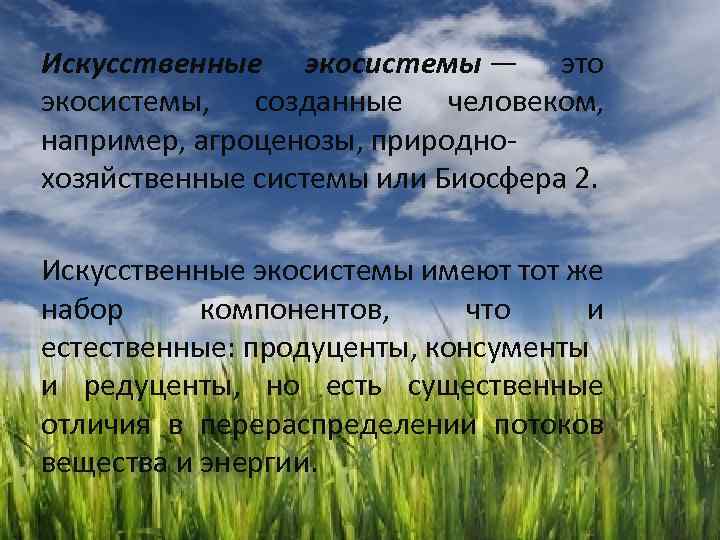 Искусственные экосистемы — это экосистемы, созданные человеком, например, агроценозы, природно-хозяйственные системы или Биосфера 2.

Искусственные экосистемы имеют тот же набор компонентов, что и естественные: продуценты, консументы и редуценты, но есть существенные отличия в перераспределении потоков вещества и энергии.